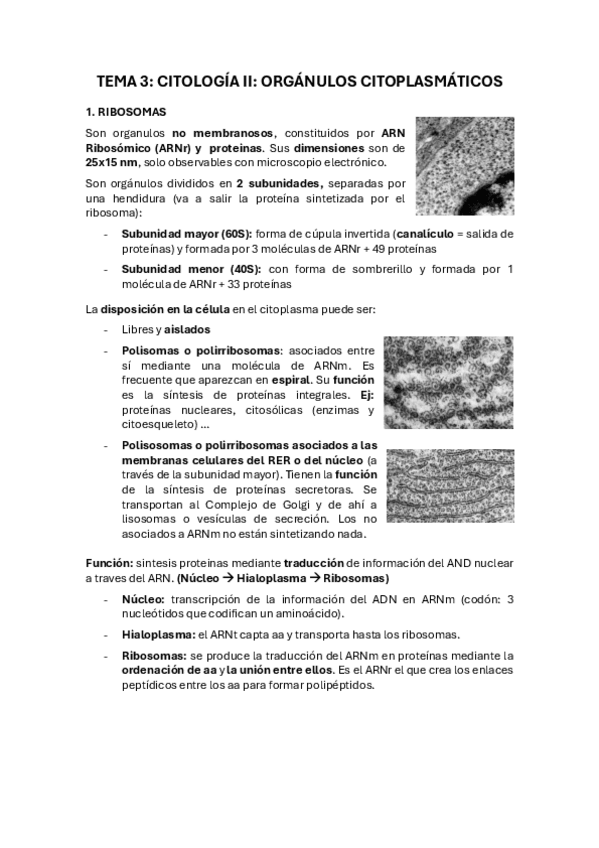 TEMA 3: CITOLOGÍA II: ORGÁNULOS CITOPLASMÁTICOS

1. RIBOSOMAS

Son organulos no membranosos, constituidos por ARN Ribosómico (ARNr) y proteinas. Sus dimensiones son de 25x15 nm, solo observables con microscopio electrónico.

Son orgánulos divididos en 2 subunidades, separadas por una hendidura (va a salir la proteína sintetizada por el ribosoma):

- Subunidad mayor (60S): forma de cúpula invertida (canalículo = salida de proteínas) y formada por 3 moléculas de ARNr + 49 proteínas
- Subunidad menor (40S): con forma de sombrerillo y formada por 1 molécula de ARNr + 33 proteínas

La disposición en la célula en el citoplasma puede ser:

- Libres y aislados
- Polisomas o polirribosomas: asociados entre sí mediante una molécula de ARNm. Es frecuente que aparezcan en espiral. Su función es la síntesis de proteínas integrales. Ej: proteínas nucleares, citosólicas (enzimas y citoesqueleto) ...
- Polisosomas o polirribosomas asociados a las membranas celulares del RER o del núcleo (a través de la subunidad mayor). Tienen la función de la síntesis de proteínas secretoras. Se transportan al Complejo de Golgi y de ahí a lisosomas o vesículas de secreción. Los no asociados a ARNm no están sintetizando nada.

Función: sintesis proteinas mediante traducción de información del AND nuclear a traves del ARN. (Núcleo → Hialoplasma → Ribosomas)

- Núcleo: transcripción de la información del ADN en ARNm (codón: 3 nucleótidos que codifican un aminoácido).
- Hialoplasma: el ARNt capta aa y transporta hasta los ribosomas.
- Ribosomas: se produce la traducción del ARNm en proteínas mediante la ordenación de aa y la unión entre ellos. Es el ARNr el que crea los enlaces peptídicos entre los aa para formar polipéptidos.